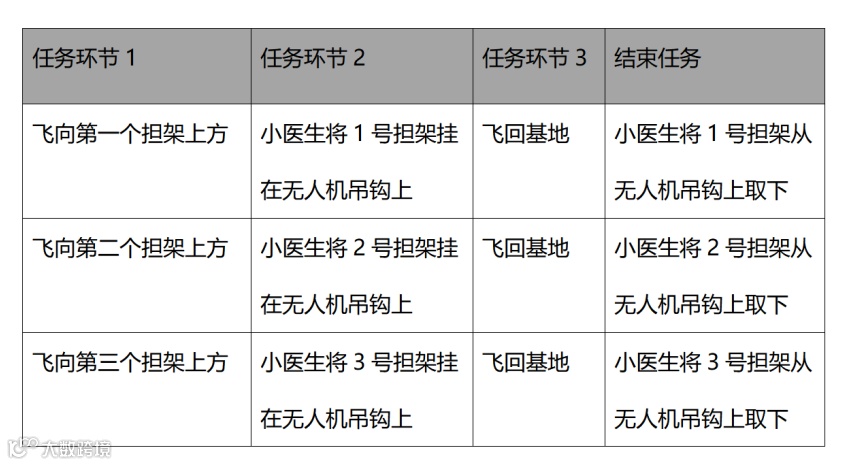 | 任务环节1 | 任务环节2 | 任务环节3 | 结束任务 |
|---|---|---|---|
| 飞向第一个担架上方 | 小医生将1号担架挂在无人机吊钩上 | 飞回基地 | 小医生将1号担架从无人机吊钩上取下 |
| 飞向第二个担架上方 | 小医生将2号担架挂在无人机吊钩上 | 飞回基地 | 小医生将2号担架从无人机吊钩上取下 |
| 飞向第三个担架上方 | 小医生将3号担架挂在无人机吊钩上 | 飞回基地 | 小医生将3号担架从无人机吊钩上取下 |

大数跨境